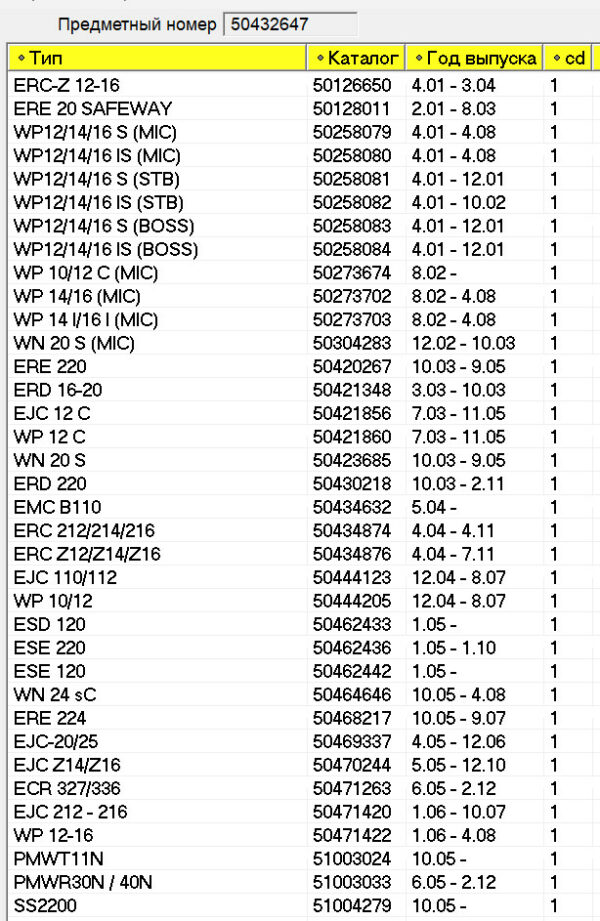 Предметный номер 50432647

| Тип | Каталог | Год выпуска | cd |
|---|---|---|---|
| ERC-Z 12-16 | 50126650 | 4.01 - 3.04 | 1 |
| ERE 20 SAFEWAY | 50128011 | 2.01 - 8.03 | 1 |
| WP12/14/16 S (MIC) | 50258079 | 4.01 - 4.08 | 1 |
| WP12/14/16 IS (MIC) | 50258080 | 4.01 - 4.08 | 1 |
| WP12/14/16 S (STB) | 50258081 | 4.01 - 12.01 | 1 |
| WP12/14/16 IS (STB) | 50258082 | 4.01 - 10.02 | 1 |
| WP12/14/16 S (BOSS) | 50258083 | 4.01 - 12.01 | 1 |
| WP12/14/16 IS (BOSS) | 50258084 | 4.01 - 12.01 | 1 |
| WP 10/12 C (MIC) | 50273674 | 8.02 - | 1 |
| WP 14/16 (MIC) | 50273702 | 8.02 - 4.08 | 1 |
| WP 14 I/16 I (MIC) | 50273703 | 8.02 - 4.08 | 1 |
| WN 20 S (MIC) | 50304283 | 12.02 - 10.03 | 1 |
| ERE 220 | 50420267 | 10.03 - 9.05 | 1 |
| ERD 16-20 | 50421348 | 3.03 - 10.03 | 1 |
| EJC 12 C | 50421856 | 7.03 - 11.05 | 1 |
| WP 12 C | 50421860 | 7.03 - 11.05 | 1 |
| WN 20 S | 50423685 | 10.03 - 9.05 | 1 |
| ERD 220 | 50430218 | 10.03 - 2.11 | 1 |
| EMC B110 | 50434632 | 5.04 - | 1 |
| ERC 212/214/216 | 50434874 | 4.04 - 4.11 | 1 |
| ERC Z12/Z14/Z16 | 50434876 | 4.04 - 7.11 | 1 |
| EJC 110/112 | 50444123 | 12.04 - 8.07 | 1 |
| WP 10/12 | 50444205 | 12.04 - 8.07 | 1 |
| ESD 120 | 50462433 | 1.05 - | 1 |
| ESE 220 | 50462436 | 1.05 - 1.10 | 1 |
| ESE 120 | 50462442 | 1.05 - | 1 |
| WN 24 sC | 50464646 | 10.05 - 4.08 | 1 |
| ERE 224 | 50468217 | 10.05 - 9.07 | 1 |
| EJC-20/25 | 50469337 | 4.05 - 12.06 | 1 |
| EJC Z14/Z16 | 50470244 | 5.05 - 12.10 | 1 |
| ECR 327/336 | 50471263 | 6.05 - 2.12 | 1 |
| EJC 212 - 216 | 50471420 | 1.06 - 10.07 | 1 |
| WP 12-16 | 50471422 | 1.06 - 4.08 | 1 |
| PMWT11N | 51003024 | 10.05 - | 1 |
| PMWR30N / 40N | 51003033 | 6.05 - 2.12 | 1 |
| SS2200 | 51004279 | 10.05 - | 1 |